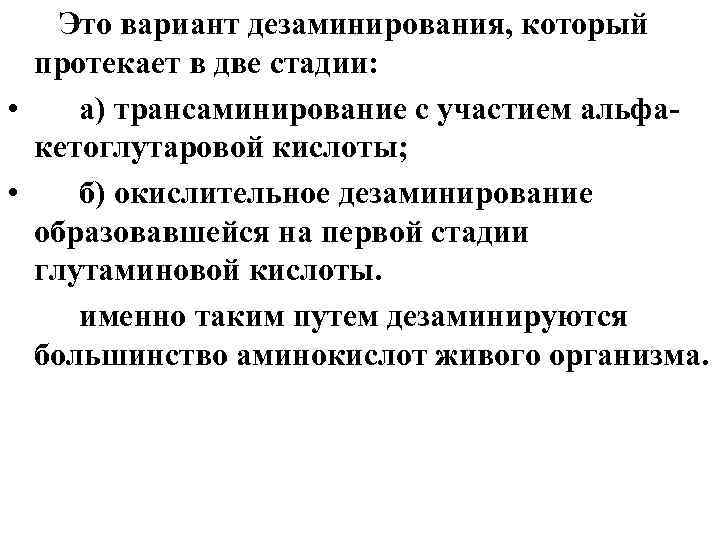 Это вариант дезаминирования, который протекает в две стадии:

• а) трансаминирование с участием альфа-кетоглутаровой кислоты;

• б) окислительное дезаминирование образовавшейся на первой стадии глутаминовой кислоты.

именно таким путем дезаминируются большинство аминокислот живого организма.